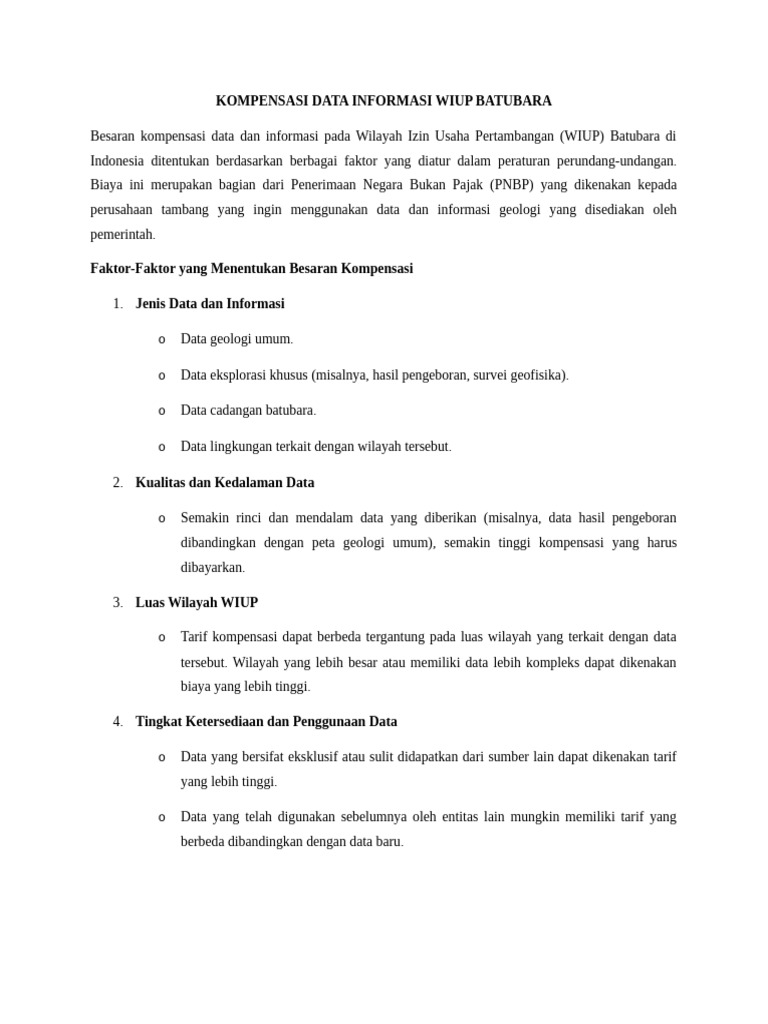 KOMPENSASI DATA INFORMASI WIUP BATUBARA

Besaran kompensasi data dan informasi pada Wilayah Izin Usaha Pertambangan (WIUP) Batubara di Indonesia ditentukan berdasarkan berbagai faktor yang diatur dalam peraturan perundang-undangan. Biaya ini merupakan bagian dari Penerimaan Negara Bukan Pajak (PNBP) yang dikenakan kepada perusahaan tambang yang ingin menggunakan data dan informasi geologi yang disediakan oleh pemerintah.

Faktor-Faktor yang Menentukan Besaran Kompensasi

1. Jenis Data dan Informasi

o Data geologi umum.

o Data eksplorasi khusus (misalnya, hasil pengeboran, survei geofisika).

o Data cadangan batubara.

o Data lingkungan terkait dengan wilayah tersebut.

2. Kualitas dan Kedalaman Data

o Semakin rinci dan mendalam data yang diberikan (misalnya, data hasil pengeboran dibandingkan dengan peta geologi umum), semakin tinggi kompensasi yang harus dibayarkan.

3. Luas Wilayah WIUP

o Tarif kompensasi dapat berbeda tergantung pada luas wilayah yang terkait dengan data tersebut. Wilayah yang lebih besar atau memiliki data lebih kompleks dapat dikenakan biaya yang lebih tinggi.

4. Tingkat Ketersediaan dan Penggunaan Data

o Data yang bersifat eksklusif atau sulit didapatkan dari sumber lain dapat dikenakan tarif yang lebih tinggi.

o Data yang telah digunakan sebelumnya oleh entitas lain mungkin memiliki tarif yang berbeda dibandingkan dengan data baru.